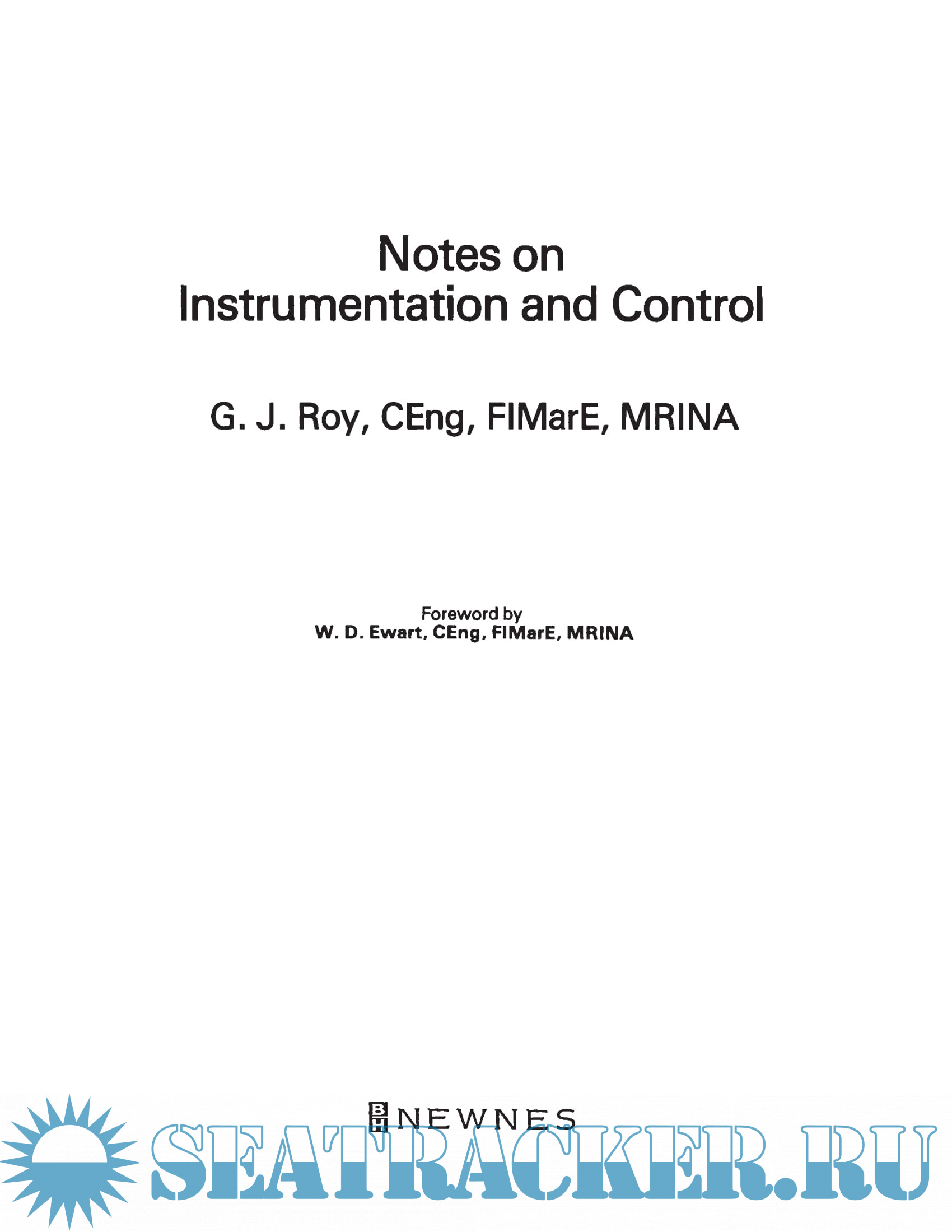 Notes on
Instrumentation and Control

G. J. Roy, CEng, FIMarE, MRINA

Foreword by
W. D. Ewart, CEng, FIMarE, MRINA

BH NEWNES

SEATRACKER.RU